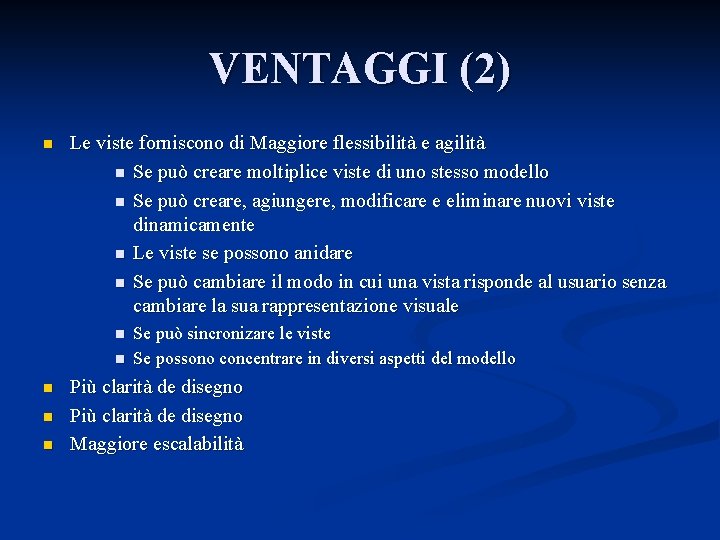 VENTAGGI (2)

• Le viste forniscono di Maggiore flessibilità e agilità
• Se può creare moltiplice viste di uno stesso modello
• Se può creare, agiungere, modificare e eliminare nuovi viste dinamicamente
• Le viste se possono anidare
• Se può cambiare il modo in cui una vista risponde al usuario senza cambiare la sua rappresentazione visuale
• Se può sincronizare le viste
• Se possono concentrare in diversi aspetti del modello
• Più clarità de disegno
• Più clarità de disegno
• Maggiore escalabilità